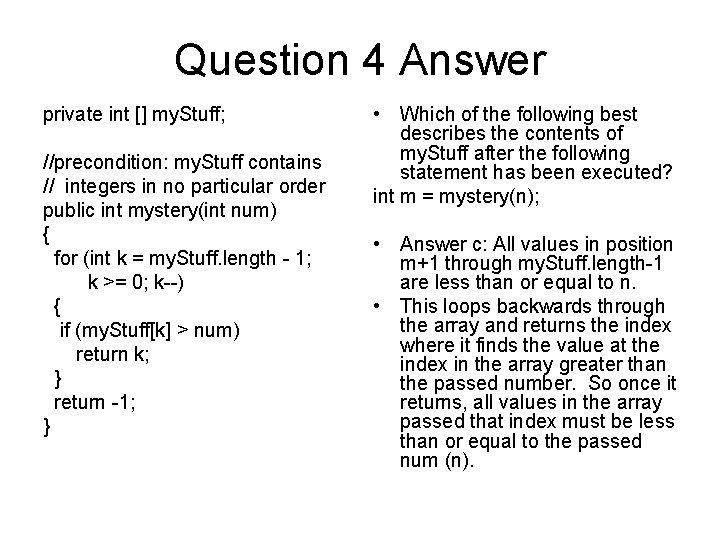 Question 4 Answer

private int [] myStuff;

//precondition: myStuff contains
// integers in no particular order
public int mystery(int num)
{
for (int k = myStuff.length - 1;
k >= 0; k--)
{
if (myStuff[k] > num)
return k;
}
return -1;
}

• Which of the following best describes the contents of myStuff after the following statement has been executed?

int m = mystery(n);

• Answer c: All values in position m+1 through myStuff.length-1 are less than or equal to n.

• This loops backwards through the array and returns the index where it finds the value at the index in the array greater than the passed number. So once it returns, all values in the array passed that index must be less than or equal to the passed num (n).